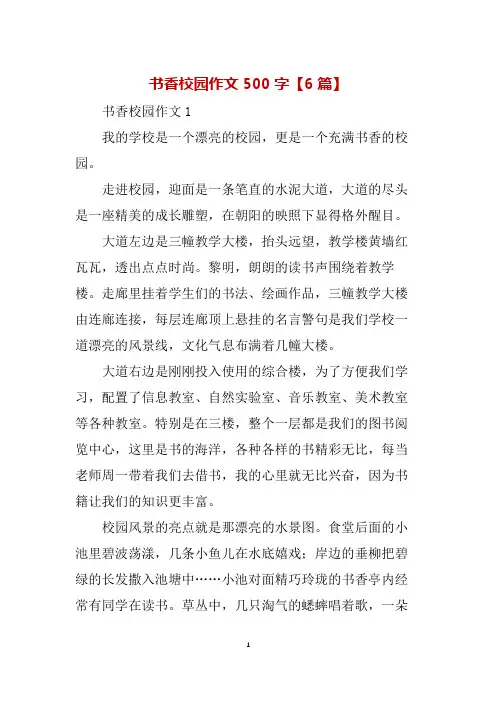 书香校园作文 500 字【6 篇】

书香校园作文 1

我的学校是一个漂亮的校园，更是一个充满书香的校园。

走进校园，迎面是一条笔直的水泥大道，大道的尽头是一座精美的成长雕塑，在朝阳的映照下显得格外醒目。

大道左边是三幢教学大楼，抬头远望，教学楼黄墙红瓦瓦，透出点点时尚。黎明，朗朗的读书声围绕着教学楼。走廊里挂着学生们的书法、绘画作品，三幢教学大楼由连廊连接，每层连廊顶上悬挂的名言警句是我们学校一道漂亮的风景线，文化气息布满着几幢大楼。

大道右边是刚刚投入使用的综合楼，为了方便我们学习，配置了信息教室、自然实验室、音乐教室、美术教室等各种教室。特别是在三楼，整个一层都是我们的图书阅览中心，这里是书的海洋，各种各样的书精彩无比，每当老师周一带着我们去借书，我的心里就无比兴奋，因为书籍让我们的知识更丰富。

校园风景的亮点就是那漂亮的水景图。食堂后面的小池里碧波荡漾，几条小鱼儿在水底嬉戏；岸边的垂柳把碧绿的长发撒入池塘中……小池对面精巧玲珑的书香亭内经常有同学在读书。草丛中，几只淘气的蟋蟀唱着歌，一朵

1